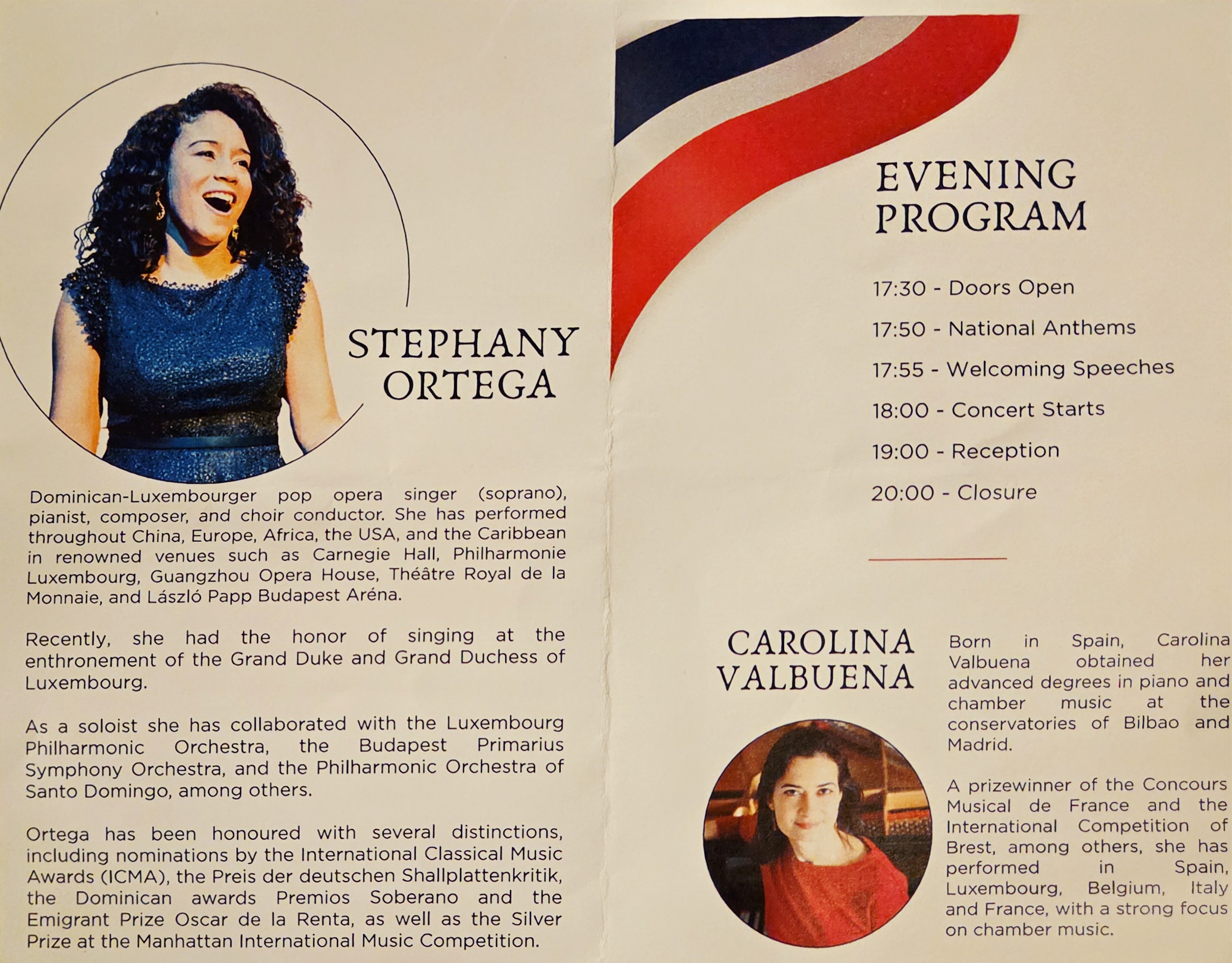 STEPHANY
ORTEGA

Dominican-Luxembourger pop opera singer (soprano), pianist, composer, and choir conductor. She has performed throughout China, Europe, Africa, the USA, and the Caribbean in renowned venues such as Carnegie Hall, Philharmonie Luxembourg, Guangzhou Opera House, Théâtre Royal de la Monnaie, and László Papp Budapest Aréna.

Recently, she had the honor of singing at the enthronement of the Grand Duke and Grand Duchess of Luxembourg.

As a soloist she has collaborated with the Luxembourg Philharmonic Orchestra, the Budapest Primarius Symphony Orchestra, and the Philharmonic Orchestra of Santo Domingo, among others.

Ortega has been honoured with several distinctions, including nominations by the International Classical Music Awards (ICMA), the Preis der deutschen Shallplattenkritik, the Dominican awards Premios Soberano and the Emigrant Prize Oscar de la Renta, as well as the Silver Prize at the Manhattan International Music Competition.

EVENING
PROGRAM

17:30 - Doors Open

17:50 - National Anthems

17:55 - Welcoming Speeches

18:00 - Concert Starts

19:00 - Reception

20:00 - Closure

CAROLINA
VALBUENA

Born in Spain, Carolina Valbuena obtained her advanced degrees in piano and chamber music at the conservatories of Bilbao and Madrid.

A prizewinner of the Concours Musical de France and the International Competition of Brest, among others, she has performed in Spain, Luxembourg, Belgium, Italy and France, with a strong focus on chamber music.